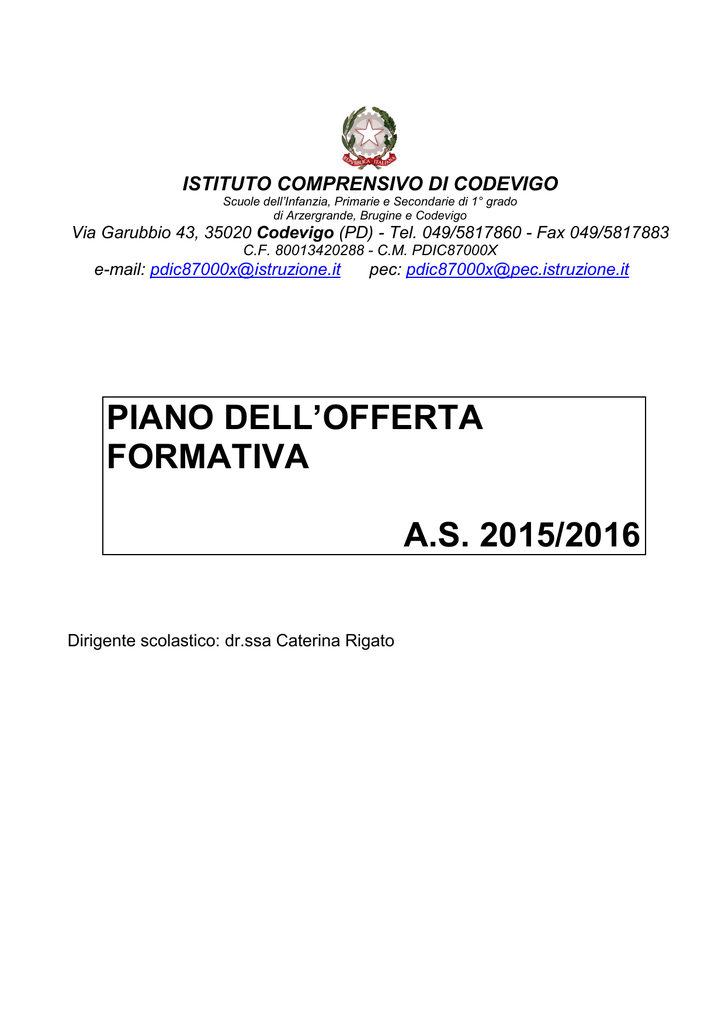 ISTITUTO COMPRENSIVO DI CODEVIGO
Scuole dell'Infanzia, Primarie e Secondarie di 1° grado
di Arzergrande, Brugine e Codevigo
Via Garubbio 43, 35020 Codevigo (PD) - Tel. 049/5817860 - Fax 049/5817883
C.F. 80013420288 - C.M. PDIC87000X
e-mail: pdic87000x@istruzione.it pec: pdic87000x@pec.istruzione.it

PIANO DELL'OFFERTA FORMATIVA

A.S. 2015/2016

Dirigente scolastico: dr.ssa Caterina Rigato